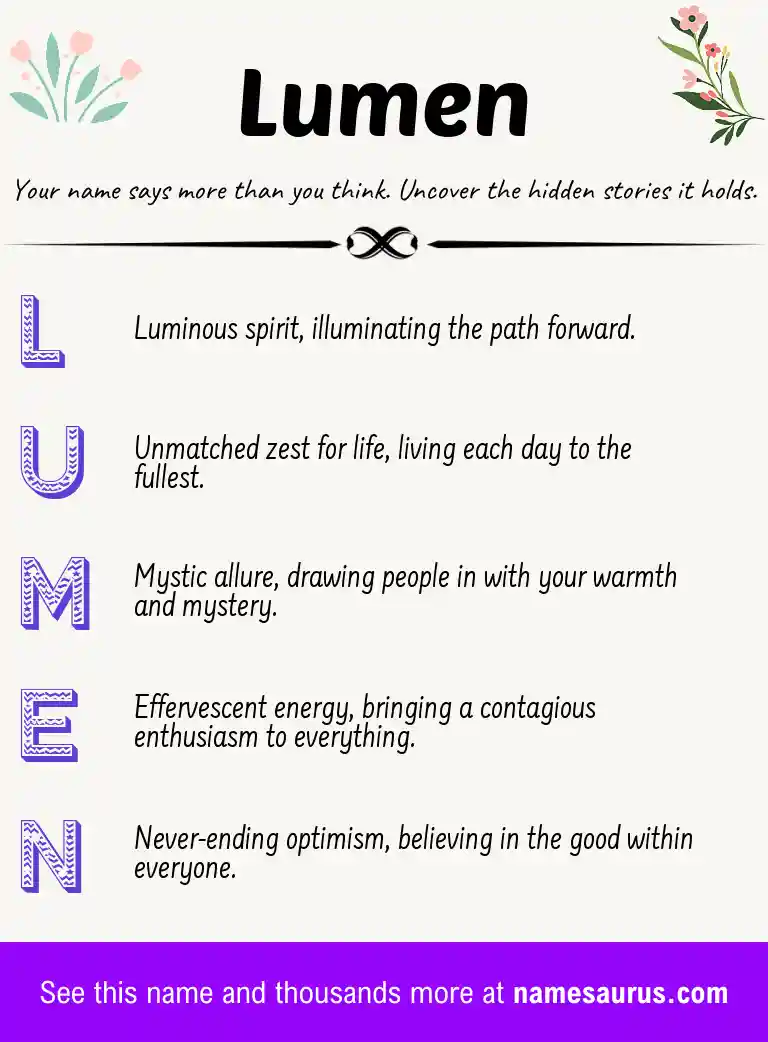 Lumen

Your name says more than you think. Uncover the hidden stories it holds.

L

Luminous spirit, illuminating the path forward.

U

Unmatched zest for life, living each day to the fullest.

M

Mystic allure, drawing people in with your warmth and mystery.

E

Effervescent energy, bringing a contagious enthusiasm to everything.

N

Never-ending optimism, believing in the good within everyone.

See this name and thousands more at namesaurus.com